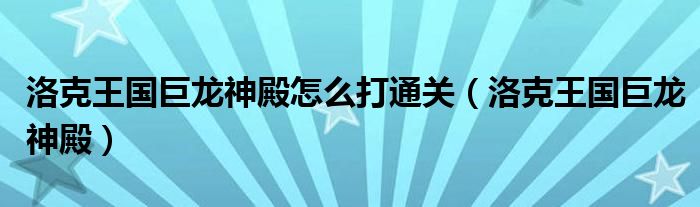 洛克王国巨龙神殿怎么打通关（洛克王国巨龙神殿）